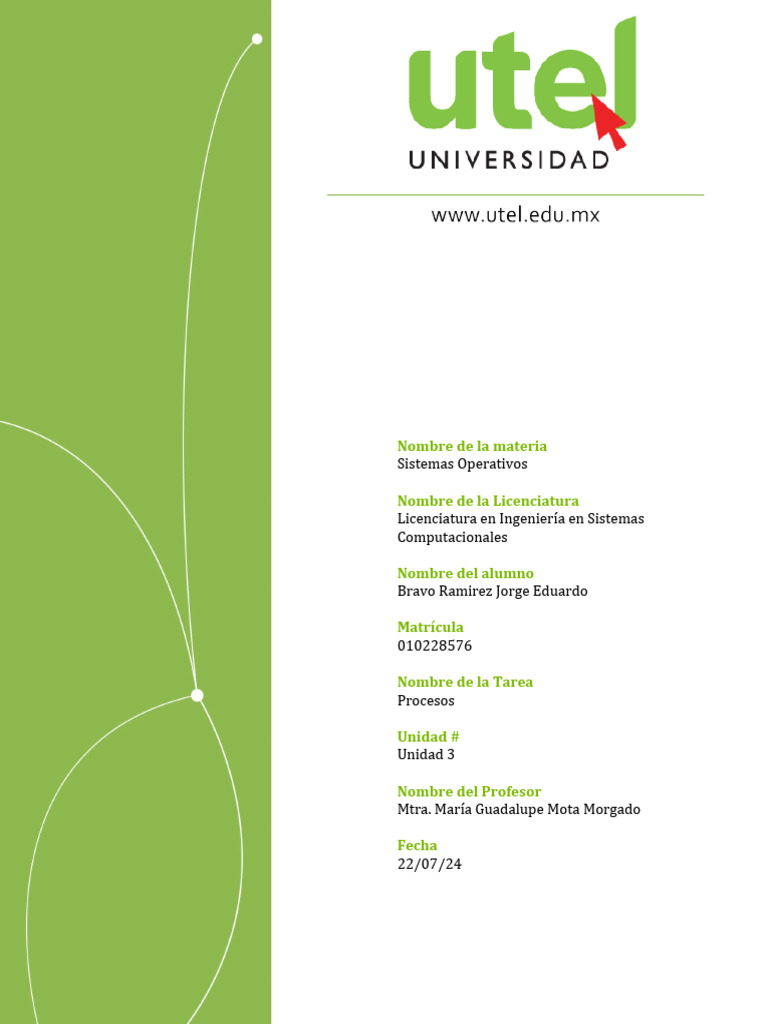 utel
UNIVERSIDAD

www.utel.edu.mx

Nombre de la materia
Sistemas Operativos

Nombre de la Licenciatura
Licenciatura en Ingeniería en Sistemas Computacionales

Nombre del alumno
Bravo Ramirez Jorge Eduardo

Matrícula
010228576

Nombre de la Tarea
Procesos

Unidad #
Unidad 3

Nombre del Profesor
Mtra. María Guadalupe Mota Morgado

Fecha
22/07/24